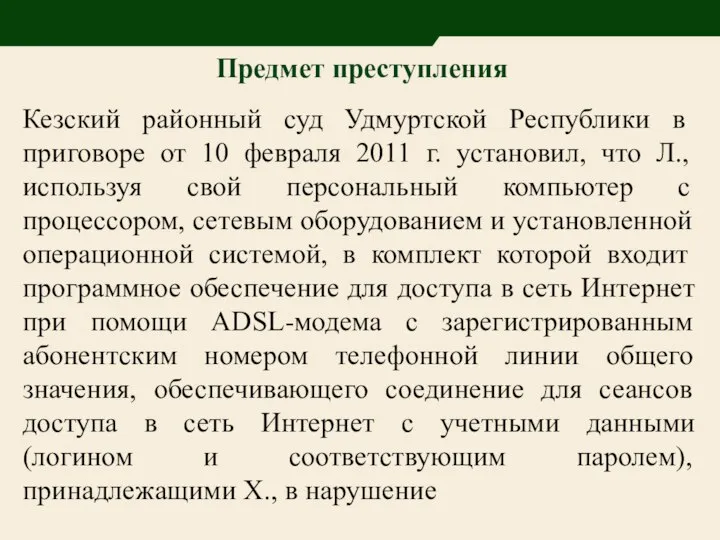 Предмет преступления

Кезский районный суд Удмуртской Республики в приговоре от 10 февраля 2011 г. установил, что Л., используя свой персональный компьютер с процессором, сетевым оборудованием и установленной операционной системой, в комплект которой входит программное обеспечение для доступа в сеть Интернет при помощи ADSL-модема с зарегистрированным абонентским номером телефонной линии общего значения, обеспечивающего соединение для сеансов доступа в сеть Интернет с учетными данными (логином и соответствующим паролем), принадлежащими Х., в нарушение